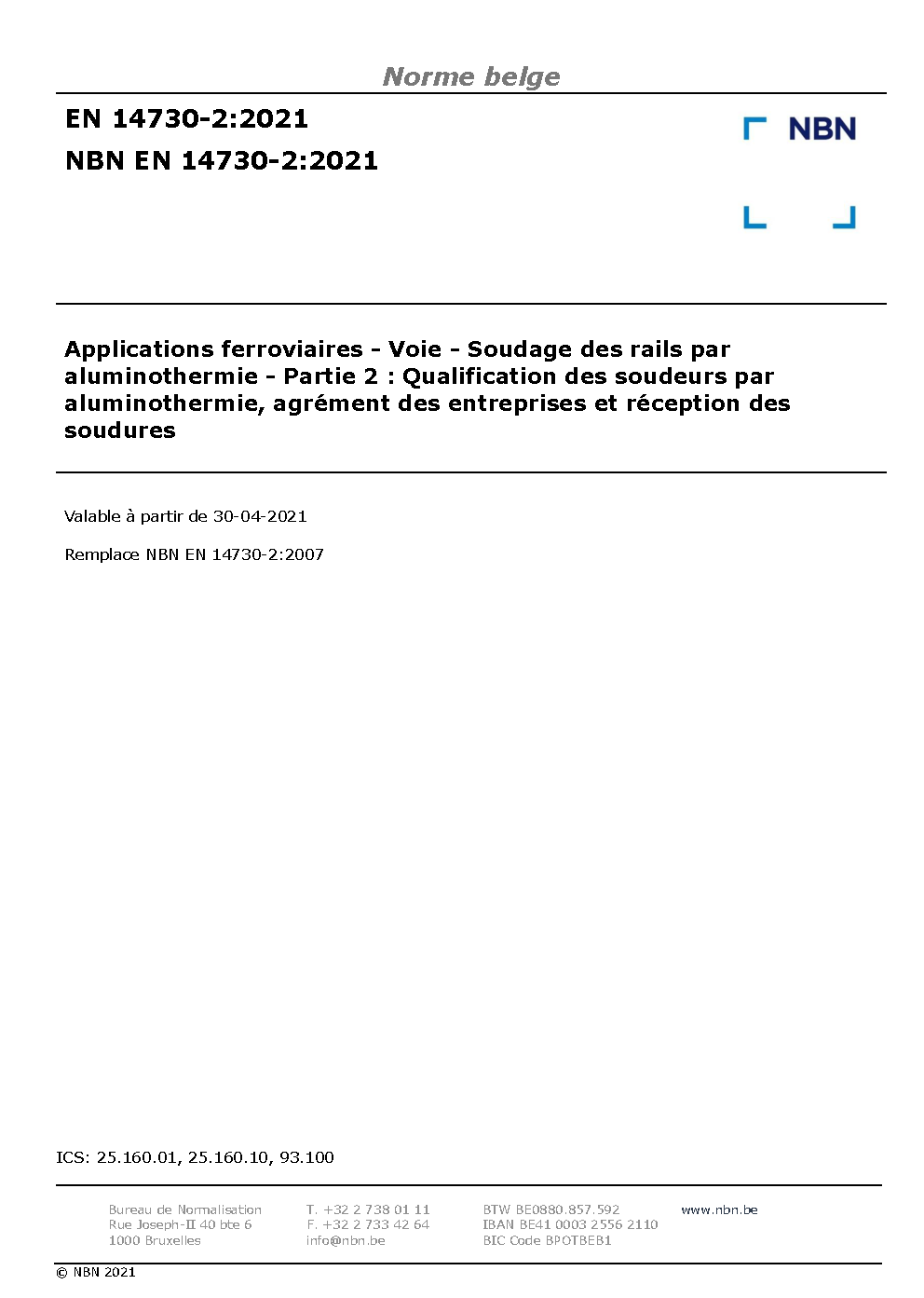 Norme belge

EN 14730-2:2021

NBN EN 14730-2:2021

NBN

Applications ferroviaires - Voie - Soudage des rails par aluminothermie - Partie 2 : Qualification des soudeurs par aluminothermie, agrément des entreprises et réception des soudures

Valable à partir de 30-04-2021

Remplace NBN EN 14730-2:2007

ICS: 25.160.01, 25.160.10, 93.100

Bureau de Normalisation
Rue Joseph-II 40 bte 6
1000 Bruxelles

T. +32 2 738 01 11
F. +32 2 733 42 64
info@nbn.be

BTW BE0880.857.592
IBAN BE41 0003 2556 2110
BIC Code BPOTBEB1

www.nbn.be

© NBN 2021